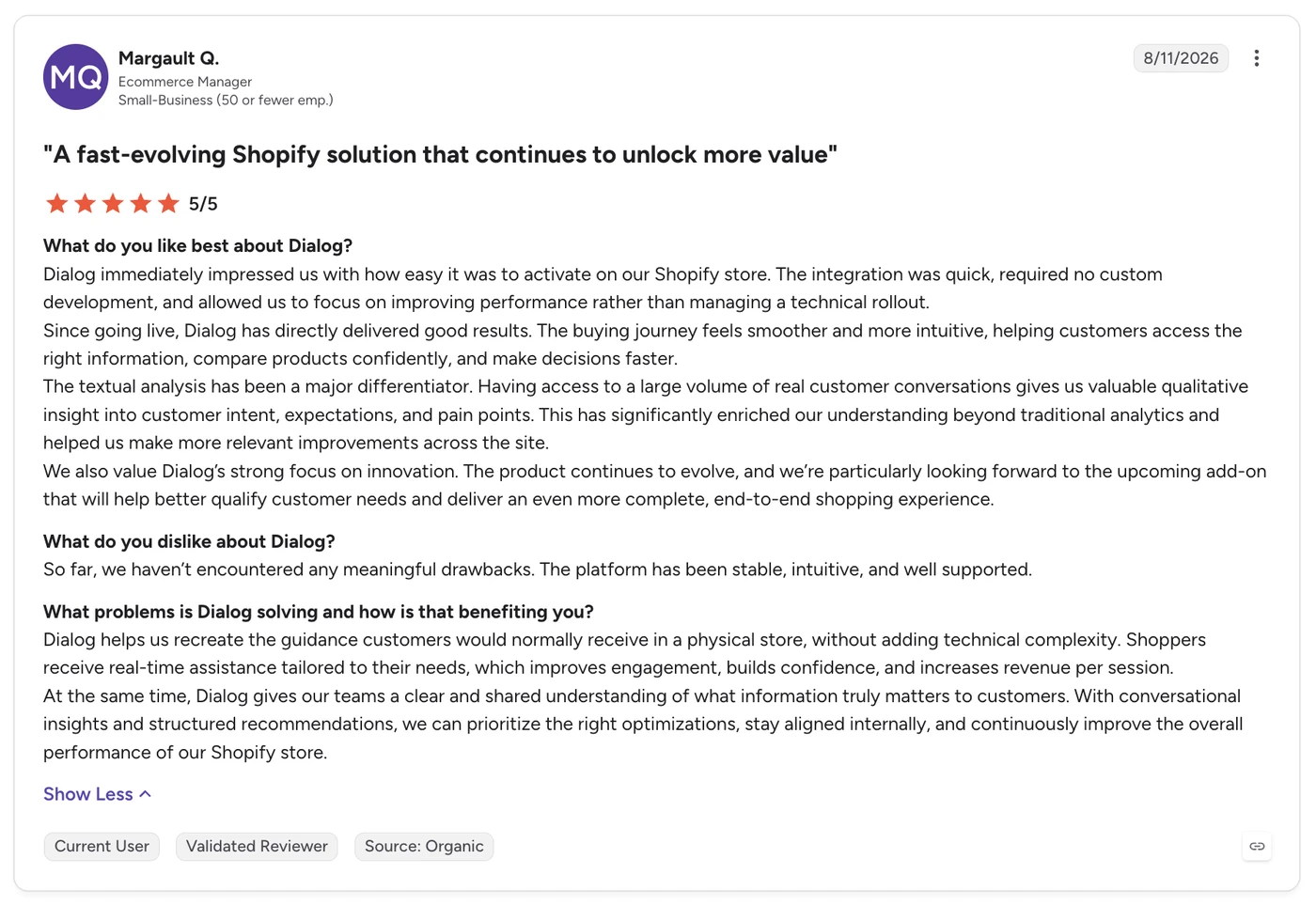 MQ
Margault Q.
Ecommerce Manager
Small-Business (50 or fewer emp.)

8/11/2026

"A fast-evolving Shopify solution that continues to unlock more value"

5/5

What do you like best about Dialog?
Dialog immediately impressed us with how easy it was to activate on our Shopify store. The integration was quick, required no custom development, and allowed us to focus on improving performance rather than managing a technical rollout.
Since going live, Dialog has directly delivered good results. The buying journey feels smoother and more intuitive, helping customers access the right information, compare products confidently, and make decisions faster.
The textual analysis has been a major differentiator. Having access to a large volume of real customer conversations gives us valuable qualitative insight into customer intent, expectations, and pain points. This has significantly enriched our understanding beyond traditional analytics and helped us make more relevant improvements across the site.
We also value Dialog's strong focus on innovation. The product continues to evolve, and we're particularly looking forward to the upcoming add-on that will help better qualify customer needs and deliver an even more complete, end-to-end shopping experience.

What do you dislike about Dialog?
So far, we haven't encountered any meaningful drawbacks. The platform has been stable, intuitive, and well supported.

What problems is Dialog solving and how is that benefiting you?
Dialog helps us recreate the guidance customers would normally receive in a physical store, without adding technical complexity. Shoppers receive real-time assistance tailored to their needs, which improves engagement, builds confidence, and increases revenue per session.
At the same time, Dialog gives our teams a clear and shared understanding of what information truly matters to customers. With conversational insights and structured recommendations, we can prioritize the right optimizations, stay aligned internally, and continuously improve the overall performance of our Shopify store.

Show Less

Current User
Validated Reviewer
Source: Organic